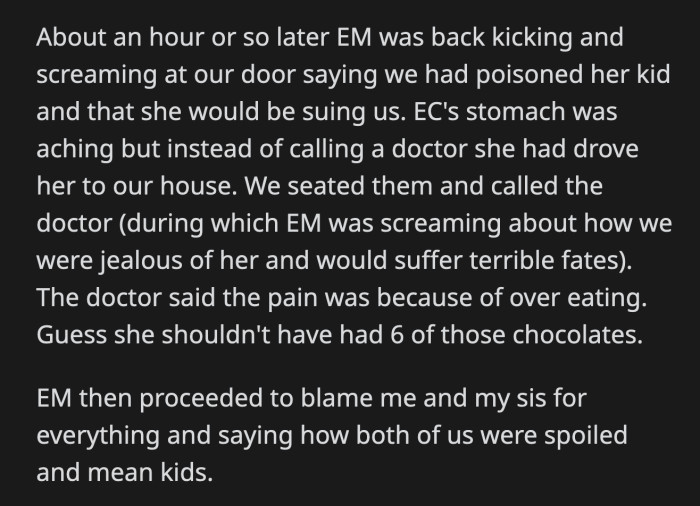 About an hour or so later EM was back kicking and screaming at our door saying we had poisoned her kid and that she would be suing us. EC's stomach was aching but instead of calling a doctor she had drove her to our house. We seated them and called the doctor (during which EM was screaming about how we were jealous of her and would suffer terrible fates). The doctor said the pain was because of over eating. Guess she shouldn't have had 6 of those chocolates.

EM then proceeded to blame me and my sis for everything and saying how both of us were spoiled and mean kids.